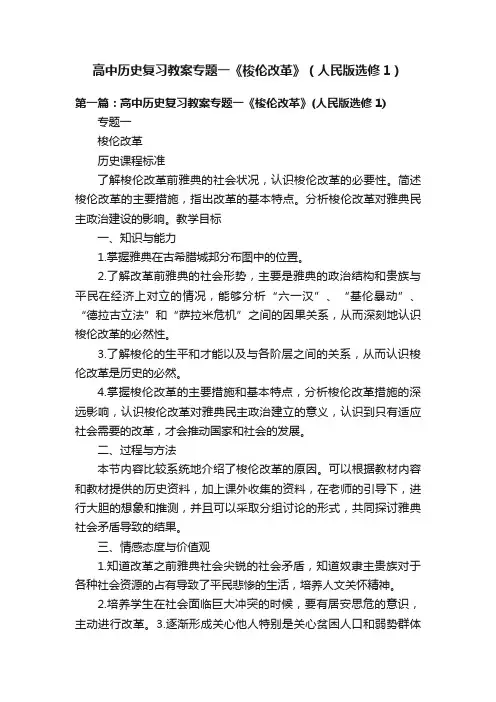 高中历史复习教案专题一《梭伦改革》（人民版选修 1）

第一篇：高中历史复习教案专题一《梭伦改革》(人民版选修 1)

专题一

梭伦改革

历史课程标准

了解梭伦改革前雅典的社会状况，认识梭伦改革的必要性。简述梭伦改革的主要措施，指出改革的基本特点。分析梭伦改革对雅典民主政治建设的影响。教学目标

一、知识与能力

1.掌握雅典在古希腊城邦分布图中的位置。

2.了解改革前雅典的社会形势，主要是雅典的政治结构和贵族与平民在经济上对立的情况，能够分析“六一汉”、“基伦暴动”、“德拉古立法”和“萨拉米危机”之间的因果关系，从而深刻地认识梭伦改革的必然性。

3.了解梭伦的生平和才能以及与各阶层之间的关系，从而认识梭伦改革是历史的必然。

4.掌握梭伦改革的主要措施和基本特点，分析梭伦改革措施的深远影响，认识梭伦改革对雅典民主政治建立的意义，认识到只有适应社会需要的改革，才会推动国家和社会的发展。

二、过程与方法

本节内容比较系统地介绍了梭伦改革的原因。可以根据教材内容和教材提供的历史资料，加上课外收集的资料，在老师的引导下，进行大胆的想象和推测，并且可以采取分组讨论的形式，共同探讨雅典社会矛盾导致的结果。

三、情感态度与价值观

1.知道改革之前雅典社会尖锐的社会矛盾，知道奴隶主贵族对于各种社会资源的占有导致了平民悲惨的生活，培养人文关怀精神。

2.培养学生在社会面临巨大冲突的时候，要有居安思危的意识，主动进行改革。3.逐渐形成关心他人特别是关心贫困人口和弱势群体